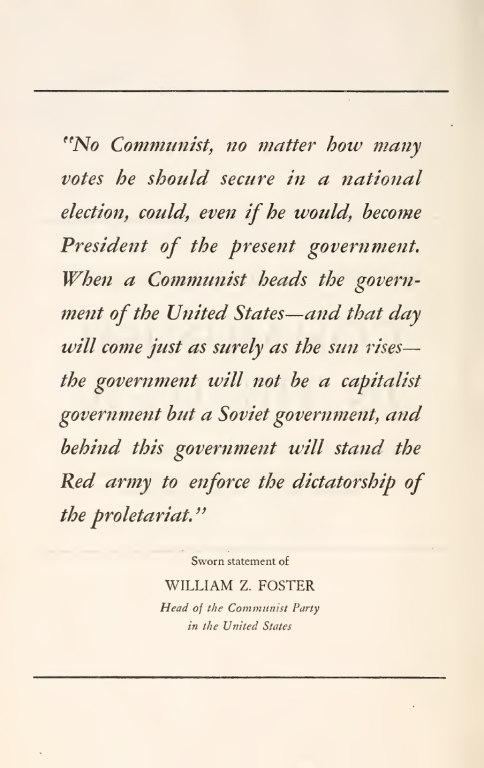 "No Communist, no matter how many votes he should secure in a national election, could, even if he would, become President of the present government. When a Communist heads the government of the United States—and that day will come just as surely as the sun rises—the government will not be a capitalist government but a Soviet government, and behind this government will stand the Red army to enforce the dictatorship of the proletariat."

Sworn statement of

WILLIAM Z. FOSTER

Head of the Communist Party in the United States